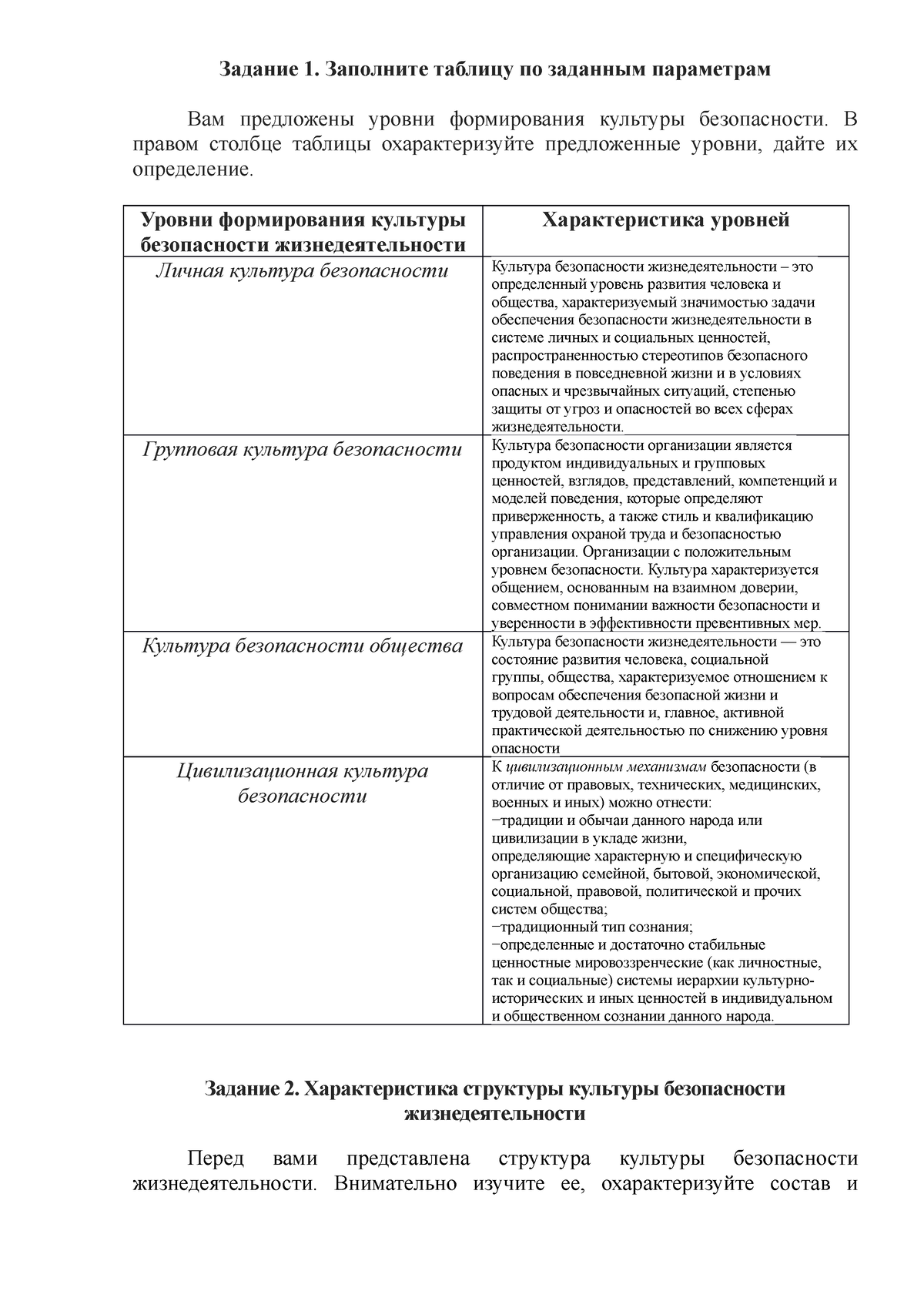 Задание 1. Заполните таблицу по заданным параметрам

Вам предложены уровни формирования культуры безопасности. В правом столбце таблицы охарактеризуйте предложенные уровни, дайте их определение.

| Уровни формирования культуры безопасности жизнедеятельности | Характеристика уровней |
|---|---|
| Личная культура безопасности | Культура безопасности жизнедеятельности – это определенный уровень развития человека и общества, характеризуемый значимостью задачи обеспечения безопасности жизнедеятельности в системе личных и социальных ценностей, распространенностью стереотипов безопасного поведения в повседневной жизни и в условиях опасных и чрезвычайных ситуаций, степенью защиты от угроз и опасностей во всех сферах жизнедеятельности. |
| Групповая культура безопасности | Культура безопасности организации является продуктом индивидуальных и групповых ценностей, взглядов, представлений, компетенций и моделей поведения, которые определяют приверженность, а также стиль и квалификацию управления охраной труда и безопасностью организации. Организации с положительным уровнем безопасности. Культура характеризуется общением, основанным на взаимном доверии, совместном понимании важности безопасности и уверенности в эффективности превентивных мер. |
| Культура безопасности общества | Культура безопасности жизнедеятельности — это состояние развития человека, социальной группы, общества, характеризуемое отношением к вопросам обеспечения безопасной жизни и трудовой деятельности и, главное, активной практической деятельностью по снижению уровня опасности |
| Цивилизационная культура безопасности | К цивилизационным механизмам безопасности (в отличие от правовых, технических, медицинских, военных и иных) можно отнести: −традиции и обычаи данного народа или цивилизации в укладе жизни, определяющие характерную и специфическую организацию семейной, бытовой, экономической, социальной, правовой, политической и прочих систем общества; −традиционный тип сознания; −определенные и достаточно стабильные ценностные мировоззренческие (как личностные, так и социальные) системы иерархии культурно-исторических и иных ценностей в индивидуальном и общественном сознании данного народа. |

Задание 2. Характеристика структуры культуры безопасности жизнедеятельности

Перед вами представлена структура культуры безопасности жизнедеятельности. Внимательно изучите ее, охарактеризуйте состав и